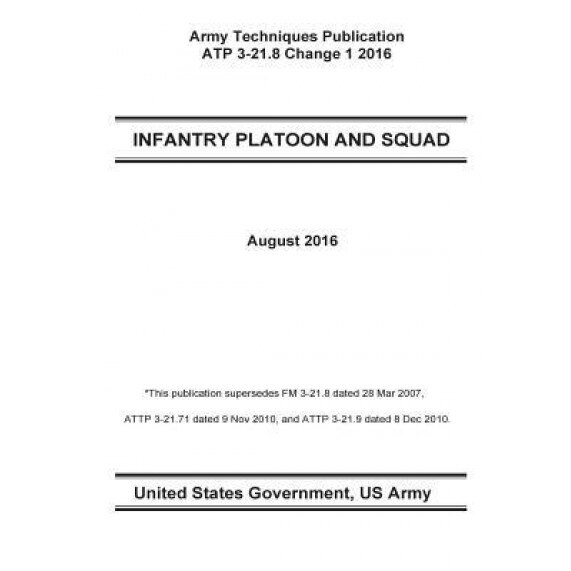 Army Techniques Publication
ATP 3-21.8 Change 1 2016

INFANTRY PLATOON AND SQUAD

August 2016

*This publication supersedes FM 3-21.8 dated 28 Mar 2007,

ATTP 3-21.71 dated 9 Nov 2010, and ATTP 3-21.9 dated 8 Dec 2010.

United States Government, US Army